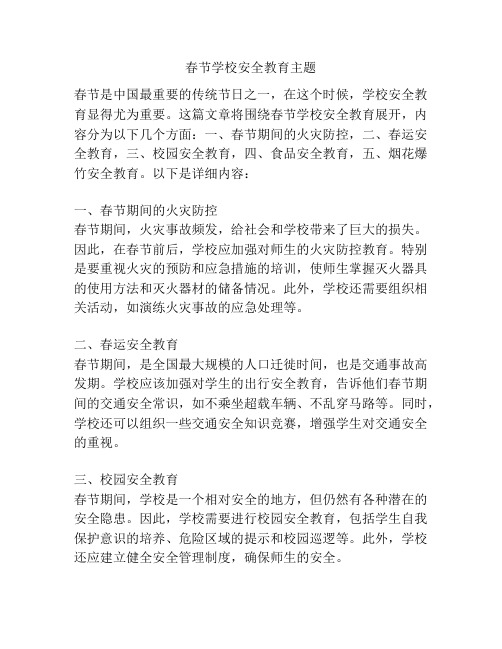 春节学校安全教育主题

春节是中国最重要的传统节日之一，在这个时候，学校安全教育显得尤为重要。这篇文章将围绕春节学校安全教育展开，内容分为以下几个方面：一、春节期间的火灾防控，二、春运安全教育，三、校园安全教育，四、食品安全教育，五、烟花爆竹安全教育。以下是详细内容：

一、春节期间的火灾防控
春节期间，火灾事故频发，给社会和学校带来了巨大的损失。因此，在春节前后，学校应加强对师生的火灾防控教育。特别是要重视火灾的预防和应急措施的培训，使师生掌握灭火器具的使用方法和灭火器材的储备情况。此外，学校还需要组织相关活动，如演练火灾事故的应急处理等。

二、春运安全教育
春节期间，是全国最大规模的人口迁徙时间，也是交通事故高发期。学校应该加强对学生的出行安全教育，告诉他们春节期间的交通安全常识，如不乘坐超载车辆、不乱穿马路等。同时，学校还可以组织一些交通安全知识竞赛，增强学生对交通安全的重视。

三、校园安全教育
春节期间，学校是一个相对安全的地方，但仍然有各种潜在的安全隐患。因此，学校需要进行校园安全教育，包括学生自我保护意识的培养、危险区域的提示和校园巡逻等。此外，学校还应建立健全安全管理制度，确保师生的安全。